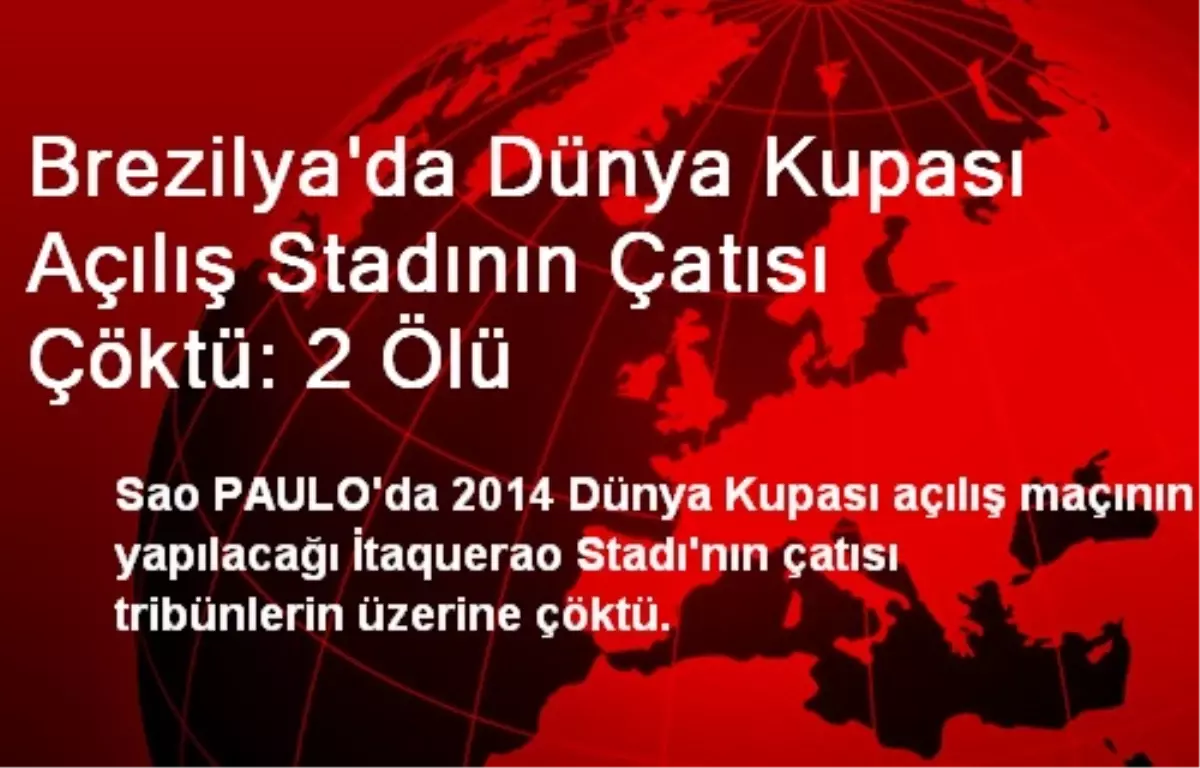 Brezilya'da Dünya Kupası Açılış Stadının Çatısı Çöktü: 2 Ölü

Sao PAULO'da 2014 Dünya Kupası açılış maçının yapılacağı İtaquerao Stadı'nın çatısı tribünlerin üzerine çöktü.